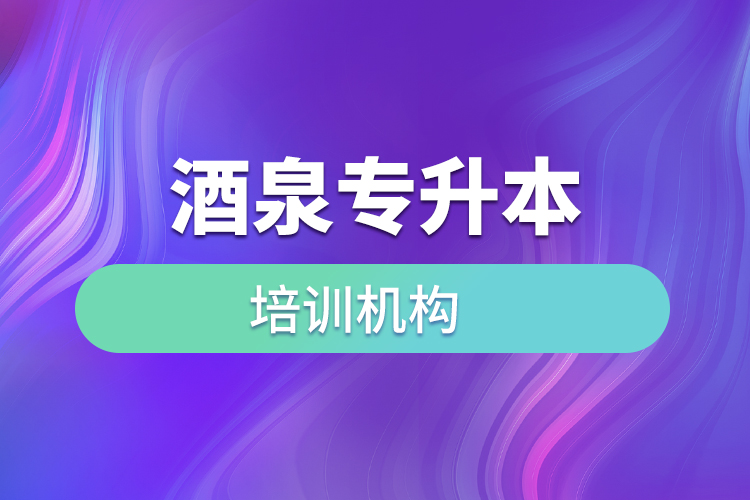 酒泉专升本

培训机构